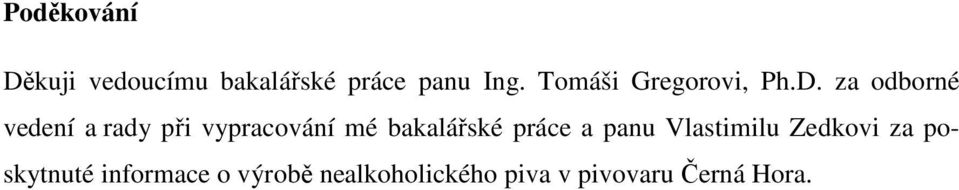 Poděkování

Děkuji vedoucímu bakalářské práce panu Ing. Tomáši Gregorovi, Ph.D. za odborné vedení a rady při vypracování mé bakalářské práce a panu Vlastimilu Zedkovi za poskytnuté informace o výrobě nealkoholického piva v pivovaru Černá Hora.